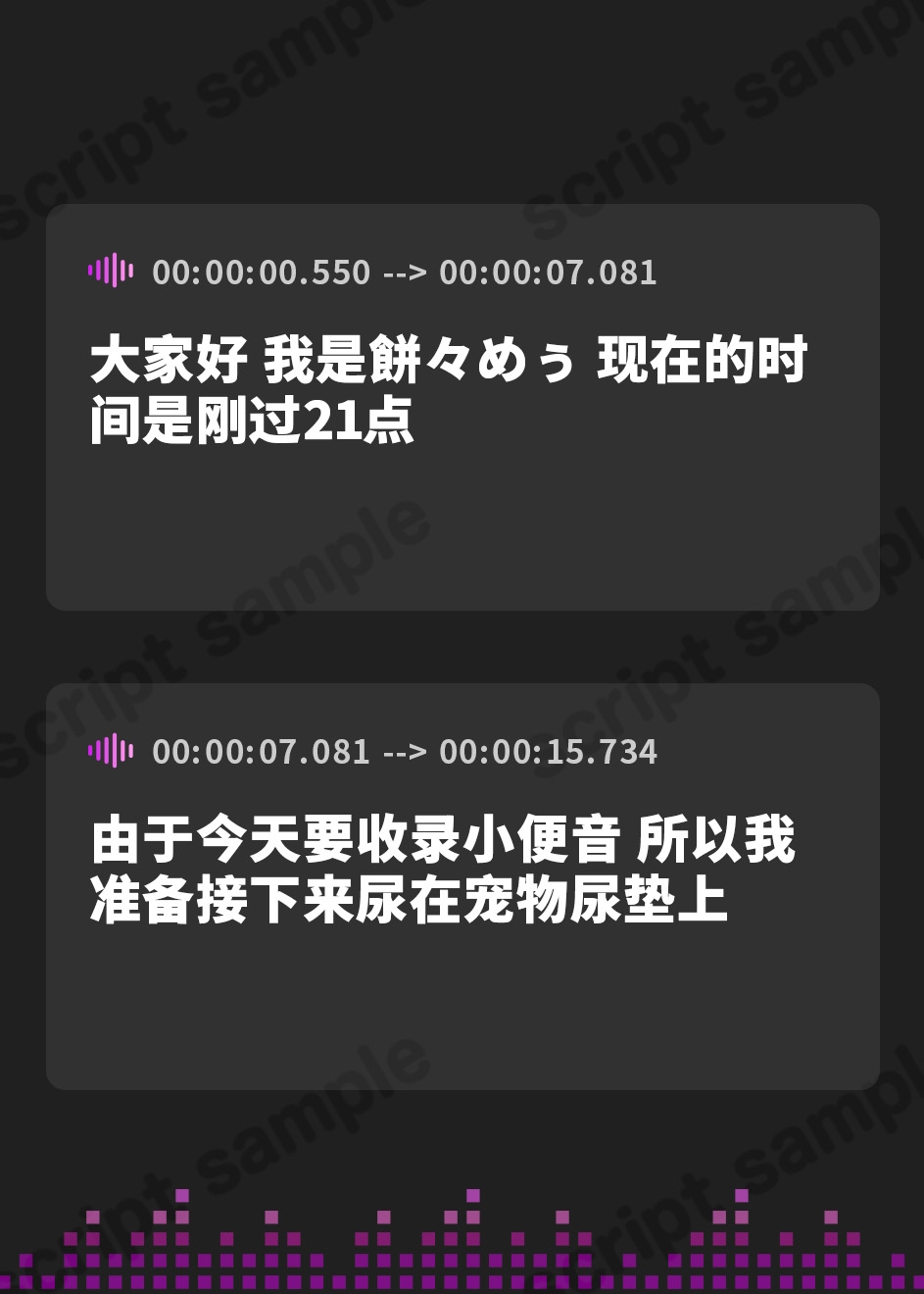 script sample

00:00:00.550 --> 00:00:07.081

大家好 我是餅々めぅ 现在的时间是刚过21点

00:00:07.081 --> 00:00:15.734

由于今天要收录小便音 所以我准备接下来尿在宠物尿垫上